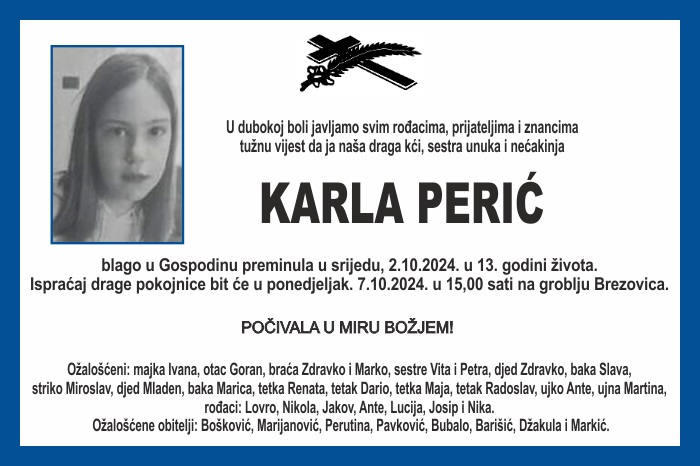 U dubokoj boli javljamo svim rođacima, prijateljima i znancima tužnu vijest da ja naša draga kći, sestra unuka i nećakinja

KARLA PERIĆ

blago u Gospodinu preminula u srijedu, 2.10.2024. u 13. godini života.
Ispraćaj drage pokojnice bit će u ponedjeljak. 7.10.2024. u 15,00 sati na groblju Brezovica.

POČIVALA U MIRU BOŽJEM!

Ožalošćeni: majka Ivana, otac Goran, braća Zdravko i Marko, sestre Vita i Petra, djed Zdravko, baka Slava, striko Miroslav, djed Mladen, baka Marica, tetka Renata, tetak Dario, tetka Maja, tetak Radoslav, ujko Ante, ujna Martina, rođaci: Lovro, Nikola, Jakov, Ante, Lucija, Josip i Nika.
Ožalošćene obitelji: Bošković, Marijanović, Perutina, Pavković, Bubalo, Barišić, Džakula i Markić.